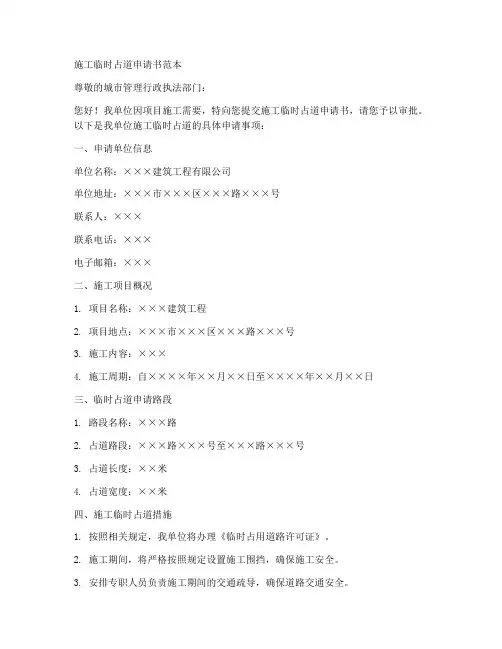 施工临时占道申请书范本

尊敬的城市管理行政执法部门：

您好！我单位因项目施工需要，特向您提交施工临时占道申请书，请您予以审批。以下是我单位施工临时占道的具体申请事项：

一、申请单位信息

单位名称：×××建筑工程有限公司

单位地址：×××市×××区×××路×××号

联系人：×××

联系电话：×××

电子邮箱：×××

二、施工项目概况

1. 项目名称：×××建筑工程

2. 项目地点：×××市×××区×××路×××号

3. 施工内容：×××

4. 施工周期：自××××年××月××日至××××年××月××日

三、临时占道申请路段

1. 路段名称：×××路

2. 占道路段：×××路×××号至×××路×××号

3. 占道长度：××米

4. 占道宽度：××米

四、施工临时占道措施

1. 按照相关规定，我单位将办理《临时占用道路许可证》。

2. 施工期间，将严格按照规定设置施工围挡，确保施工安全。

3. 安排专职人员负责施工期间的交通疏导，确保道路交通安全。